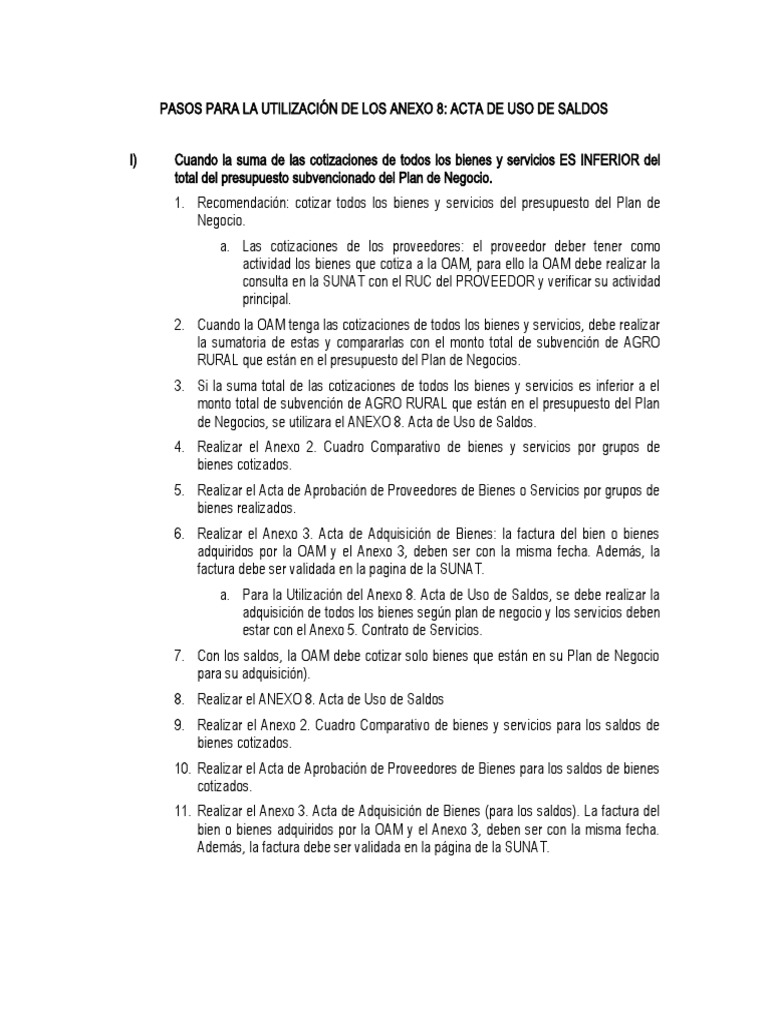 PASOS PARA LA UTILIZACIÓN DE LOS ANEXO 8: ACTA DE USO DE SALDOS

I) Cuando la suma de las cotizaciones de todos los bienes y servicios ES INFERIOR del total del presupuesto subvencionado del Plan de Negocio.

1. Recomendación: cotizar todos los bienes y servicios del presupuesto del Plan de Negocio.

a. Las cotizaciones de los proveedores: el proveedor deber tener como actividad los bienes que cotiza a la OAM, para ello la OAM debe realizar la consulta en la SUNAT con el RUC del PROVEEDOR y verificar su actividad principal.

2. Cuando la OAM tenga las cotizaciones de todos los bienes y servicios, debe realizar la sumatoria de estas y compararlas con el monto total de subvención de AGRO RURAL que están en el presupuesto del Plan de Negocios.

3. Si la suma total de las cotizaciones de todos los bienes y servicios es inferior a el monto total de subvención de AGRO RURAL que están en el presupuesto del Plan de Negocios, se utilizara el ANEXO 8. Acta de Uso de Saldos.

4. Realizar el Anexo 2. Cuadro Comparativo de bienes y servicios por grupos de bienes cotizados.

5. Realizar el Acta de Aprobación de Proveedores de Bienes o Servicios por grupos de bienes realizados.

6. Realizar el Anexo 3. Acta de Adquisición de Bienes: la factura del bien o bienes adquiridos por la OAM y el Anexo 3, deben ser con la misma fecha. Además, la factura debe ser validada en la pagina de la SUNAT.

a. Para la Utilización del Anexo 8. Acta de Uso de Saldos, se debe realizar la adquisición de todos los bienes según plan de negocio y los servicios deben estar con el Anexo 5. Contrato de Servicios.

7. Con los saldos, la OAM debe cotizar solo bienes que están en su Plan de Negocio para su adquisición).

8. Realizar el ANEXO 8. Acta de Uso de Saldos

9. Realizar el Anexo 2. Cuadro Comparativo de bienes y servicios para los saldos de bienes cotizados.

10. Realizar el Acta de Aprobación de Proveedores de Bienes para los saldos de bienes cotizados.

11. Realizar el Anexo 3. Acta de Adquisición de Bienes (para los saldos). La factura del bien o bienes adquiridos por la OAM y el Anexo 3, deben ser con la misma fecha. Además, la factura debe ser validada en la página de la SUNAT.